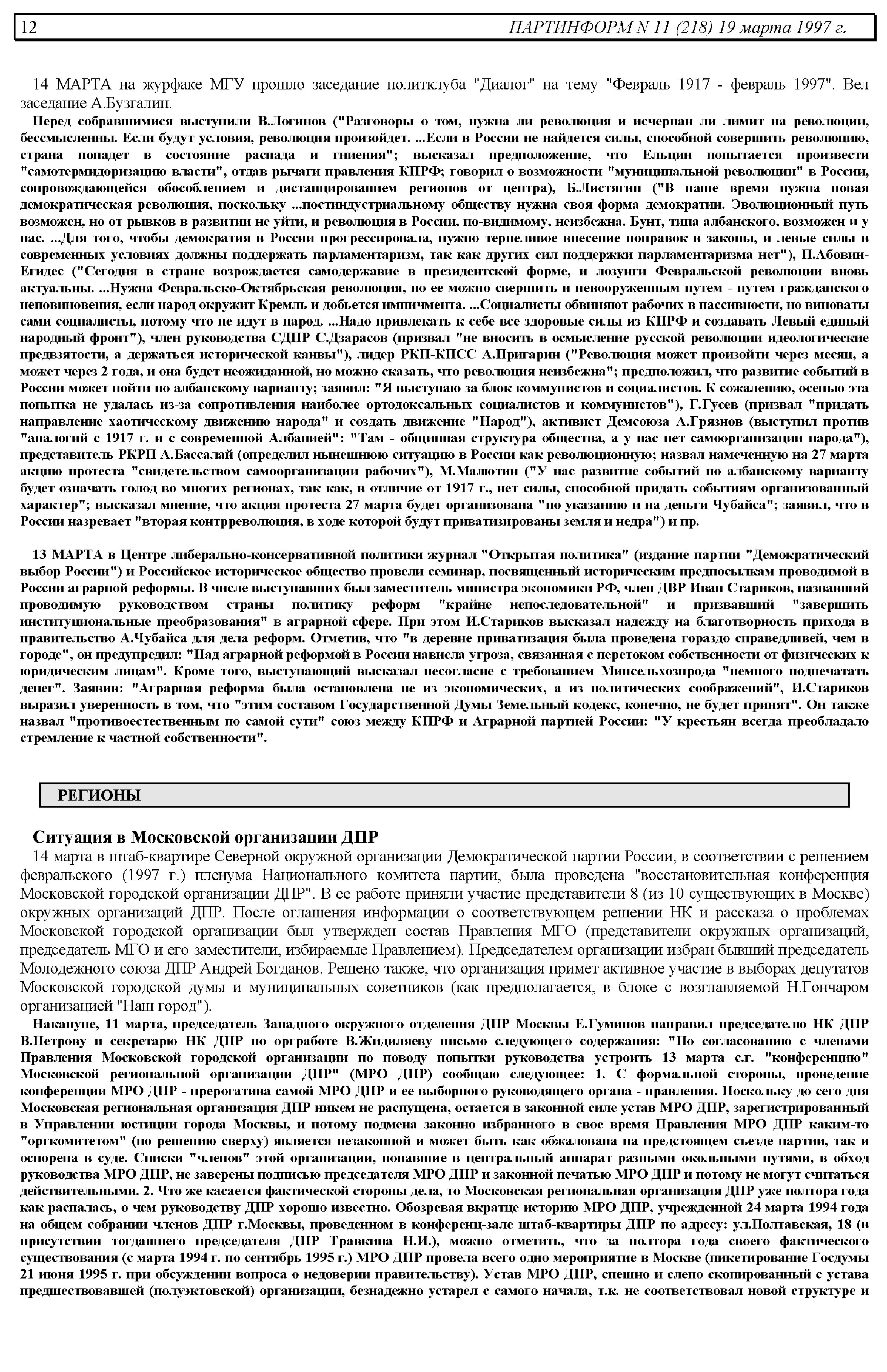 12 ПАРТИНФОРМ N 11 (218) 19 марта 1997 г.

14 МАРТА на журфаке МГУ прошло заседание политклуба "Диалог" на тему "Февраль 1917 - февраль 1997". Вел заседание А.Бузгалин.

Перед собравшимися выступили В.Логинов ("Разговоры о том, нужна ли революция и исчерпан ли лимит на революции, бессмысленны. Если будут условия, революция произойдет. ...Если в России не найдется силы, способной совершить революцию, страна попадет в состояние распада и гниения"; высказал предположение, что Ельцин попытается произвести "самотермидоризацию власти", отдав рычаги правления КПРФ; говорил о возможности "муниципальной революции" в России, сопровождающейся обособлением и дистанцированием регионов от центра), Б.Листягин ("В наше время нужна новая демократическая революция, поскольку ...постиндустриальному обществу нужна своя форма демократии. Эволюционный путь возможен, но от рывков в развитии не уйти, и революция в России, по-видимому, неизбежна. Бунт, типа албанского, возможен и у нас. ...Для того, чтобы демократия в России прогрессировала, нужно терпеливое внесение поправок в законы, и левые силы в современных условиях должны поддержать парламентаризм, так как других сил поддержки парламентаризма нет"), П.Абовин-Егидес ("Сегодня в стране возрождается самодержавие в президентской форме, и лозунги Февральской революции вновь актуальны. ...Нужна Февральско-Октябрьская революция, но ее можно свершить и невооруженным путем - путем гражданского неповиновения, если народ окружит Кремль и добьется импичмента. ...Социалисты обвиняют рабочих в пассивности, но виноваты сами социалисты, потому что не идут в народ. ...Надо привлекать к себе все здоровые силы из КПРФ и создавать Левый единый народный фронт"), член руководства СДПР С.Дзарасов (призвал "не вносить в осмысление русской революции идеологические предвзятости, а держаться исторической канвы"), лидер РКП-КПСС А.Пригарин ("Революция может произойти через месяц, а может через 2 года, и она будет неожиданной, но можно сказать, что революция неизбежна"; предположил, что развитие событий в России может пойти по албанскому варианту; заявил: "Я выступаю за блок коммунистов и социалистов. К сожалению, осенью эта попытка не удалась из-за сопротивления наиболее ортодоксальных социалистов и коммунистов"), Г.Гусев (призвал "придать направление хаотическому движению народа" и создать движение "Народ"), активист Демсоюза А.Грязнов (выступил против "аналогий с 1917 г. и с современной Албанией": "Там - общинная структура общества, а у нас нет самоорганизации народа"), представитель РКРП А.Бассалай (определил нынешнюю ситуацию в России как революционную; назвал намеченную на 27 марта акцию протеста "свидетельством самоорганизации рабочих"), М.Малютин ("У нас развитие событий по албанскому варианту будет означать голод во многих регионах, так как, в отличие от 1917 г., нет силы, способной придать событиям организованный характер"; высказал мнение, что акция протеста 27 марта будет организована "по указанию и на деньги Чубайса"; заявил, что в России назревает "вторая контрреволюция, в ходе которой будут приватизированы земля и недра") и пр.

13 МАРТА в Центре либерально-консервативной политики журнал "Открытая политика" (издание партии "Демократический выбор России") и Российское историческое общество провели семинар, посвященный историческим предпосылкам проводимой в России аграрной реформы. В числе выступавших был заместитель министра экономики РФ, член ДВР Иван Стариков, назвавший проводимую руководством страны политику реформ "крайне непоследовательной" и призвавший "завершить институциональные преобразования" в аграрной сфере. При этом И.Стариков высказал надежду на благотворность прихода в правительство А.Чубайса для дела реформ. Отметив, что "в деревне приватизация была проведена гораздо справедливей, чем в городе", он предупредил: "Над аграрной реформой в России нависла угроза, связанная с перетоком собственности от физических к юридическим лицам". Кроме того, выступающий высказал несогласие с требованием Минсельхозпрода "немного подпечатать денег". Заявив: "Аграрная реформа была остановлена не из экономических, а из политических соображений", И.Стариков выразил уверенность в том, что "этим составом Государственной Думы Земельный кодекс, конечно, не будет принят". Он также назвал "противоестественным по самой сути" союз между КПРФ и Аграрной партией России: "У крестьян всегда преобладало стремление к частной собственности".

РЕГИОНЫ

Ситуация в Московской организации ДПР

14 марта в штаб-квартире Северной окружной организации Демократической партии России, в соответствии с решением февральского (1997 г.) пленума Национального комитета партии, была проведена "восстановительная конференция Московской городской организации ДПР". В ее работе приняли участие представители 8 (из 10 существующих в Москве) окружных организаций ДПР. После оглашения информации о соответствующем решении НК и рассказа о проблемах Московской городской организации был утвержден состав Правления МГО (представители окружных организаций, председатель МГО и его заместители, избираемые Правлением). Председателем организации избран бывший председатель Молодежного союза ДПР Андрей Богданов. Решено также, что организация примет активное участие в выборах депутатов Московской городской думы и муниципальных советников (как предполагается, в блоке с возглавляемой Н.Гончаром организацией "Наш город").

Накануне, 11 марта, председатель Западного окружного отделения ДПР Москвы Е.Гуминов направил председателю НК ДПР В.Петрову и секретарю НК ДПР по оргработе В.Жидиляеву письмо следующего содержания: "По согласованию с членами Правления Московской городской организации по поводу попытки руководства устроить 13 марта с.г. "конференцию" Московской региональной организации ДПР" (МРО ДПР) сообщаю следующее: 1. С формальной стороны, проведение конференции МРО ДПР - прерогатива самой МРО ДПР и ее выборного руководящего органа - правления. Поскольку до сего дня Московская региональная организация ДПР никем не распущена, остается в законной силе устав МРО ДПР, зарегистрированный в Управлении юстиции города Москвы, и потому подмена законно избранного в свое время Правления МРО ДПР каким-то "оргкомитетом" (по решению сверху) является незаконной и может быть как обжалована на предстоящем съезде партии, так и оспорена в суде. Списки "членов" этой организации, попавшие в центральный аппарат разными окольными путями, в обход руководства МРО ДПР, не заверены подписью председателя МРО ДПР и законной печатью МРО ДПР и потому не могут считаться действительными. 2. Что же касается фактической стороны дела, то Московская региональная организация ДПР уже полтора года как распалась, о чем руководству ДПР хорошо известно. Обозревая вкратце историю МРО ДПР, учрежденной 24 марта 1994 года на общем собрании членов ДПР г.Москвы, проведенном в конференц-зале штаб-квартиры ДПР по адресу: ул.Полтавская, 18 (в присутствии тогдашнего председателя ДПР Травкина Н.И.), можно отметить, что за полтора года своего фактического существования (с марта 1994 г. по сентябрь 1995 г.) МРО ДПР провела всего одно мероприятие в Москве (пикетирование Госдумы 21 июня 1995 г. при обсуждении вопроса о недоверии правительству). Устав МРО ДПР, спешно и слепо скопированный с устава предшествовавшей (полуэктовской) организации, безнадежно устарел с самого начала, т.к. не соответствовал новой структуре и